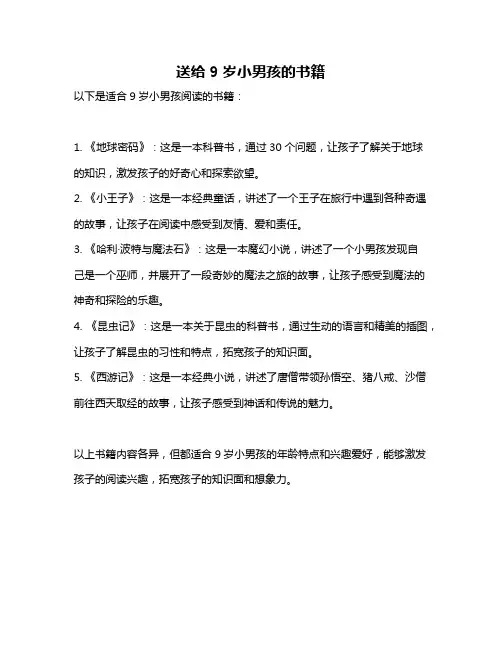 送给 9 岁小男孩的书籍

以下是适合 9 岁小男孩阅读的书籍：

1. 《地球密码》：这是一本科普书，通过 30 个问题，让孩子了解关于地球的知识，激发孩子的好奇心和探索欲望。

2. 《小王子》：这是一本经典童话，讲述了一个王子在旅行中遇到各种奇遇的故事，让孩子在阅读中感受到友情、爱和责任。

3. 《哈利·波特与魔法石》：这是一本魔幻小说，讲述了一个小男孩发现自己是一个巫师，并展开了一段奇妙的魔法之旅的故事，让孩子感受到魔法的神奇和探险的乐趣。

4. 《昆虫记》：这是一本关于昆虫的科普书，通过生动的语言和精美的插图，让孩子了解昆虫的习性和特点，拓宽孩子的知识面。

5. 《西游记》：这是一本经典小说，讲述了唐僧带领孙悟空、猪八戒、沙僧前往西天取经的故事，让孩子感受到神话和传说的魅力。

以上书籍内容各异，但都适合 9 岁小男孩的年龄特点和兴趣爱好，能够激发孩子的阅读兴趣，拓宽孩子的知识面和想象力。